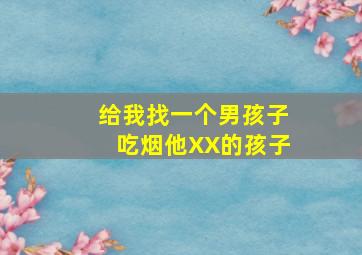 给我找一个男孩子
吃烟他XX的孩子